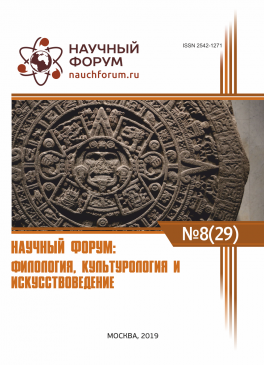 НАУЧНЫЙ ФОРУМ
nauchforum.ru

ISSN 2542-1271

№8(29)

НАУЧНЫЙ ФОРУМ:
ФИЛОЛОГИЯ, КУЛЬТУРОЛОГИЯ И ИСКУССТВОВЕДЕНИЕ

МОСКВА, 2019